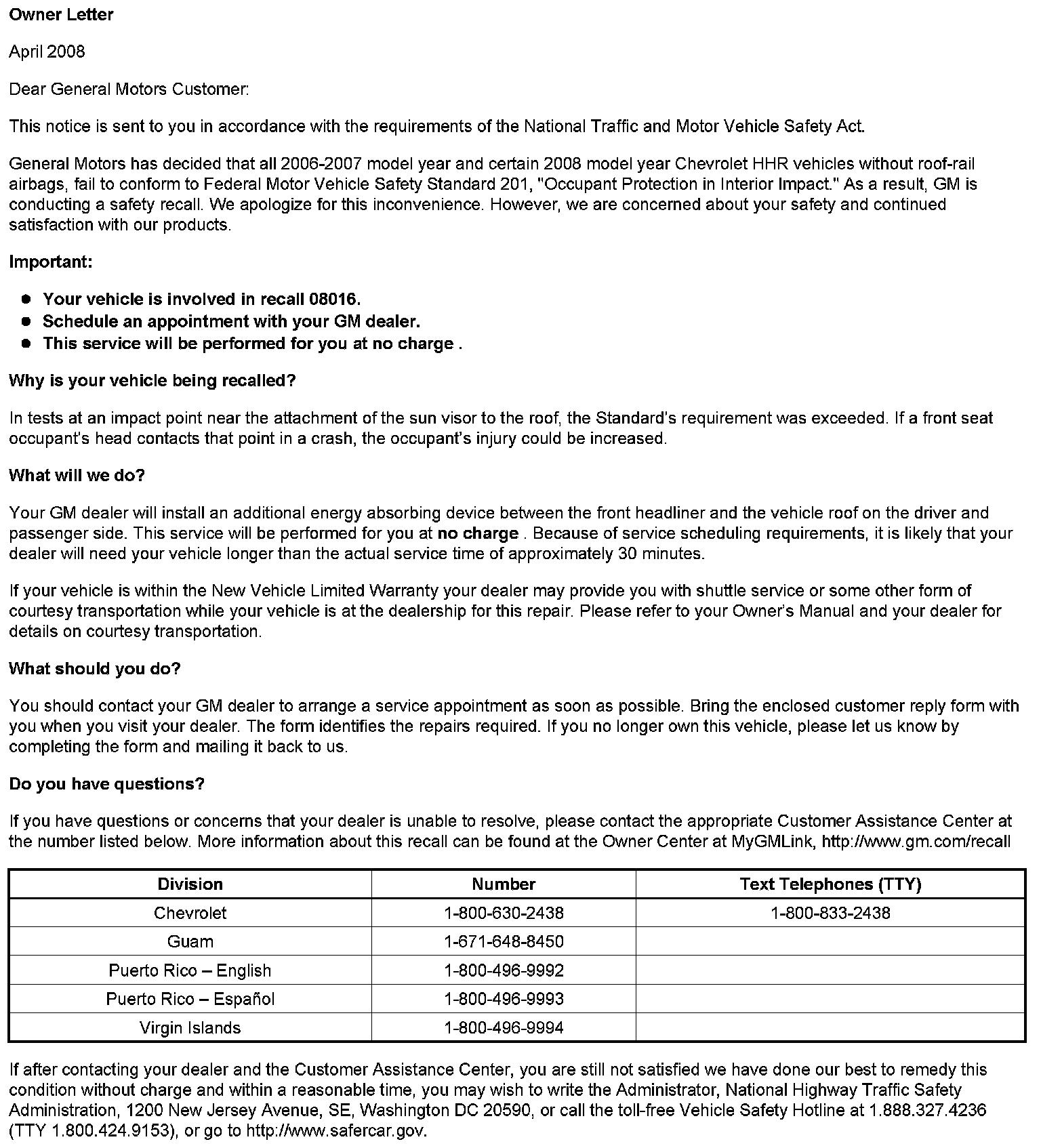 Owner Letter

April 2008

Dear General Motors Customer:

This notice is sent to you in accordance with the requirements of the National Traffic and Motor Vehicle Safety Act.

General Motors has decided that all 2006-2007 model year and certain 2008 model year Chevrolet HHR vehicles without roof-rail airbags, fail to conform to Federal Motor Vehicle Safety Standard 201, "Occupant Protection in Interior Impact." As a result, GM is conducting a safety recall. We apologize for this inconvenience. However, we are concerned about your safety and continued satisfaction with our products.

Important:

- Your vehicle is involved in recall 08016.
- Schedule an appointment with your GM dealer.
- This service will be performed for you at no charge .

Why is your vehicle being recalled?

In tests at an impact point near the attachment of the sun visor to the roof, the Standard's requirement was exceeded. If a front seat occupant's head contacts that point in a crash, the occupant's injury could be increased.

What will we do?

Your GM dealer will install an additional energy absorbing device between the front headliner and the vehicle roof on the driver and passenger side. This service will be performed for you at no charge . Because of service scheduling requirements, it is likely that your dealer will need your vehicle longer than the actual service time of approximately 30 minutes.

If your vehicle is within the New Vehicle Limited Warranty your dealer may provide you with shuttle service or some other form of courtesy transportation while your vehicle is at the dealership for this repair. Please refer to your Owner's Manual and your dealer for details on courtesy transportation.

What should you do?

You should contact your GM dealer to arrange a service appointment as soon as possible. Bring the enclosed customer reply form with you when you visit your dealer. The form identifies the repairs required. If you no longer own this vehicle, please let us know by completing the form and mailing it back to us.

Do you have questions?

If you have questions or concerns that your dealer is unable to resolve, please contact the appropriate Customer Assistance Center at the number listed below. More information about this recall can be found at the Owner Center at MyGMLink, http://www.gm.com/recall

| Division | Number | Text Telephones (TTY) |
|---|---|---|
| Chevrolet | 1-800-630-2438 | 1-800-833-2438 |
| Guam | 1-671-648-8450 | |
| Puerto Rico – English | 1-800-496-9992 | |
| Puerto Rico – Español | 1-800-496-9993 | |
| Virgin Islands | 1-800-496-9994 | |

If after contacting your dealer and the Customer Assistance Center, you are still not satisfied we have done our best to remedy this condition without charge and within a reasonable time, you may wish to write the Administrator, National Highway Traffic Safety Administration, 1200 New Jersey Avenue, SE, Washington DC 20590, or call the toll-free Vehicle Safety Hotline at 1.888.327.4236 (TTY 1.800.424.9153), or go to http://www.safercar.gov.